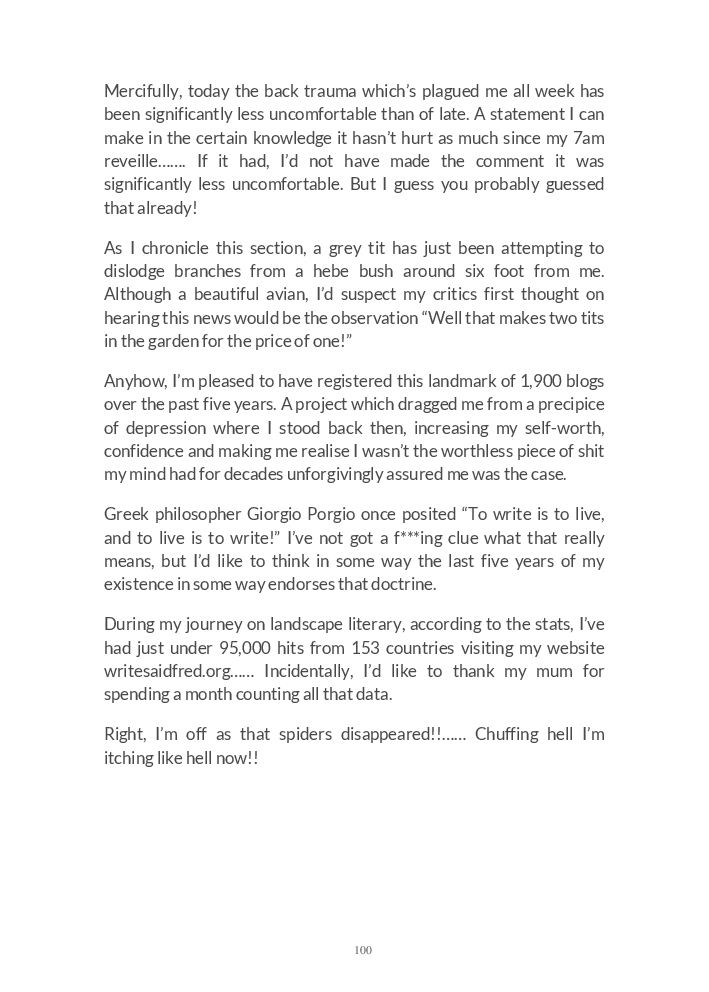 Mercifully, today the back trauma which's plagued me all week has been significantly less uncomfortable than of late. A statement I can make in the certain knowledge it hasn't hurt as much since my 7am reveille……. If it had, I'd not have made the comment it was significantly less uncomfortable. But I guess you probably guessed that already!

As I chronicle this section, a grey tit has just been attempting to dislodge branches from a hebe bush around six foot from me. Although a beautiful avian, I'd suspect my critics first thought on hearing this news would be the observation "Well that makes two tits in the garden for the price of one!"

Anyhow, I'm pleased to have registered this landmark of 1,900 blogs over the past five years. A project which dragged me from a precipice of depression where I stood back then, increasing my self-worth, confidence and making me realise I wasn't the worthless piece of shit my mind had for decades unforgivingly assured me was the case.

Greek philosopher Giorgio Porgio once posited "To write is to live, and to live is to write!" I've not got a f***ing clue what that really means, but I'd like to think in some way the last five years of my existence in some way endorses that doctrine.

During my journey on landscape literary, according to the stats, I've had just under 95,000 hits from 153 countries visiting my website writesaidfred.org…… Incidentally, I'd like to thank my mum for spending a month counting all that data.

Right, I'm off as that spiders disappeared!!…… Chuffing hell I'm itching like hell now!!

100